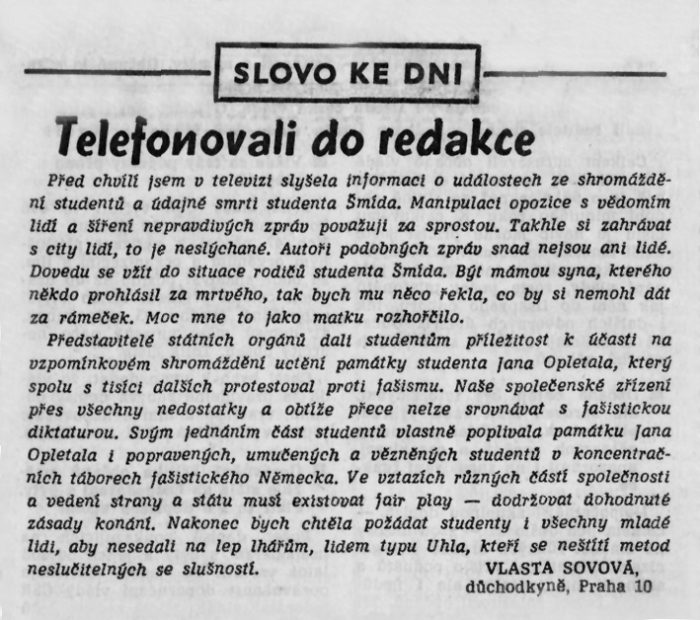 SLOVO KE DNI

Telefonovali do redakce

Před chvílí jsem v televizi slyšela informaci o událostech ze shromáždění studentů a údajné smrti studenta Šmída. Manipulaci opozice s vědomím lidí a šíření nepravdivých zpráv považuji za sprostou. Takhle si zahrávat s city lidí, to je neslýchané. Autoři podobných zpráv snad nejsou ani lidé. Dovedu se vžít do situace rodičů studenta Šmída. Být mámou syna, kterého někdo prohlásil za mrtvého, tak bych mu něco řekla, co by si nemohl dát za rámeček. Moc mne to jako matku rozhořčilo.

Představitelé státních orgánů dali studentům příležitost k účasti na vzpomínkovém shromáždění uctění památky studenta Jana Opletala, který spolu s tisíci dalších protestoval proti fašismu. Naše společenské zřízení přes všechny nedostatky a obtíže přece nelze srovnávat s fašistickou diktaturou. Svým jednáním část studentů vlastně poplivala památku Jana Opletala i popravených, umučených a vězněných studentů v koncentračních táborech fašistického Německa. Ve vztazích různých částí společnosti a vedení strany a státu musí existovat fair play — dodržovat dohodnuté zásady konání. Nakonec bych chtěla požádat studenty i všechny mladé lidi, aby nesedali na lep lhářům, lidem typu Uhla, kteří se neštítí metod neslučitelných se slušností.

VLASTA SOVOVÁ,
důchodkyně, Praha 10